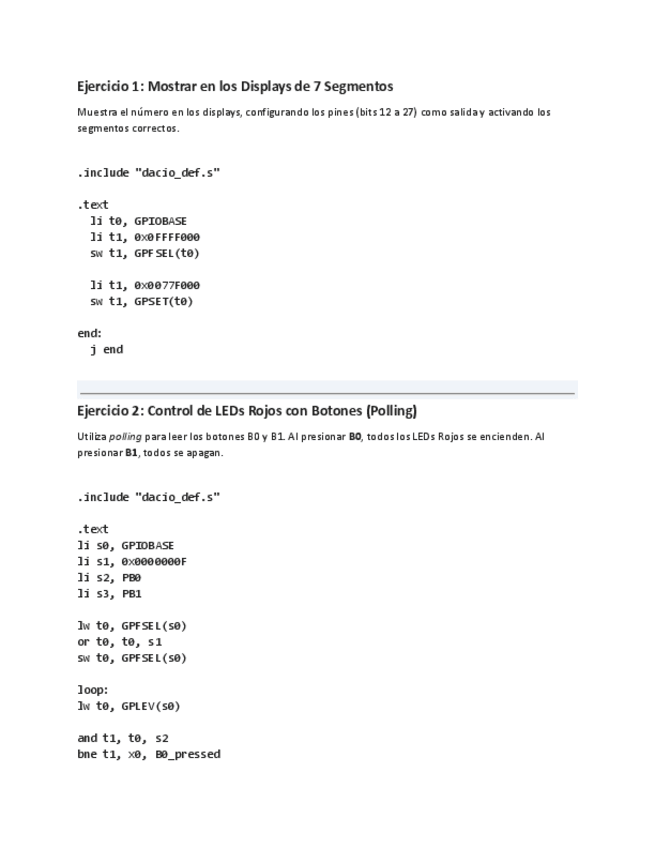 Ejercicio 1: Mostrar en los Displays de 7 Segmentos

Muestra el número en los displays, configurando los pines (bits 12 a 27) como salida y activando los segmentos correctos.

.include "dacio_def.s"

.text
  li t0, GPIOBASE
  li t1, 0x0FFFF000
  sw t1, GPFSEL(t0)

  li t1, 0x0077F000
  sw t1, GPSET(t0)

end:
  j end

Ejercicio 2: Control de LEDs Rojos con Botones (Polling)

Utiliza polling para leer los botones B0 y B1. Al presionar B0, todos los LEDs Rojos se encienden. Al presionar B1, todos se apagan.

.include "dacio_def.s"

.text
li s0, GPIOBASE
li s1, 0x0000000F
li s2, PB0
li s3, PB1

lw t0, GPFSEL(s0)
or t0, t0, s1
sw t0, GPFSEL(s0)

loop:
lw t0, GPLEV(s0)

and t1, t0, s2
bne t1, x0, B0_pressed